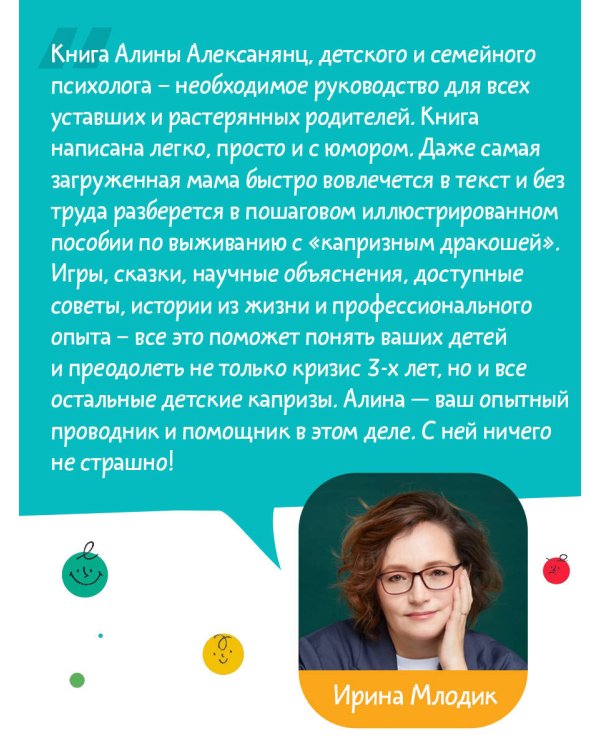 Книга Алины Алексанянц, детского и семейного психолога – необходимое руководство для всех уставших и растерянных родителей. Книга написана легко, просто и с юмором. Даже самая загруженная мама быстро вовлечется в текст и без труда разберется в пошаговом иллюстрированном пособии по выживанию с «капризным дракошей». Игры, сказки, научные объяснения, доступные советы, истории из жизни и профессионального опыта – все это поможет понять ваших детей и преодолеть не только кризис 3-х лет, но и все остальные детские капризы. Алина — ваш опытный проводник и помощник в этом деле. С ней ничего не страшно!

Ирина Млодик